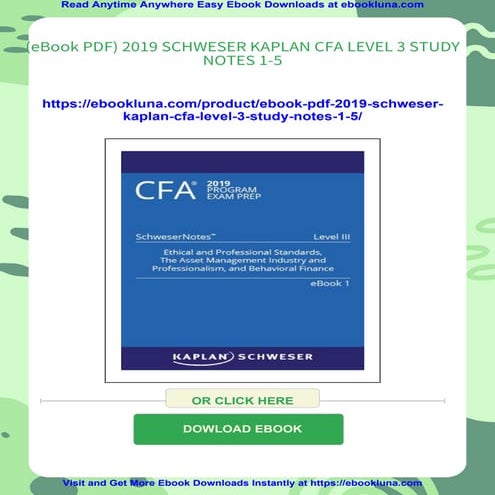 Read Anytime Anywhere Easy Ebook Downloads at ebookluna.com

(eBook PDF) 2019 SCHWESER KAPLAN CFA LEVEL 3 STUDY NOTES 1-5

https://ebookluna.com/product/ebook-pdf-2019-schweser-kaplan-cfa-level-3-study-notes-1-5/

CFA® 2019 PROGRAM EXAM PREP

SchweserNotes™ Level III

Ethical and Professional Standards, The Asset Management Industry and Professionalism, and Behavioral Finance

eBook 1

KAPLAN SCHWESER

OR CLICK HERE

DOWLOAD EBOOK

Visit and Get More Ebook Downloads Instantly at https://ebookluna.com